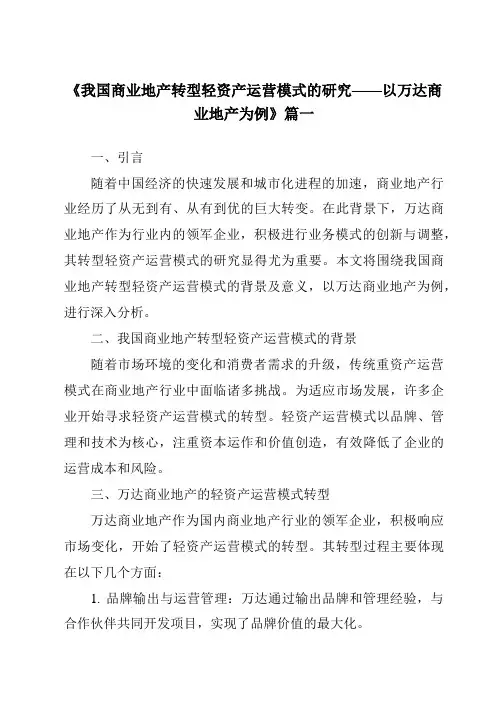 《我国商业地产转型轻资产运营模式的研究——以万达商业地产为例》篇一

一、引言

随着中国经济的快速发展和城市化进程的加速，商业地产行业经历了从无到有、从有到优的巨大转变。在此背景下，万达商业地产作为行业内的领军企业，积极进行业务模式的创新与调整，其转型轻资产运营模式的研究显得尤为重要。本文将围绕我国商业地产转型轻资产运营模式的背景及意义，以万达商业地产为例，进行深入分析。

二、我国商业地产转型轻资产运营模式的背景

随着市场环境的变化和消费者需求的升级，传统重资产运营模式在商业地产行业中面临诸多挑战。为适应市场发展，许多企业开始寻求轻资产运营模式的转型。轻资产运营模式以品牌、管理和技术为核心，注重资本运作和价值创造，有效降低了企业的运营成本和风险。

三、万达商业地产的轻资产运营模式转型

万达商业地产作为国内商业地产行业的领军企业，积极响应市场变化，开始了轻资产运营模式的转型。其转型过程主要体现在以下几个方面：

1. 品牌输出与运营管理：万达通过输出品牌和管理经验，与合作伙伴共同开发项目，实现了品牌价值的最大化。